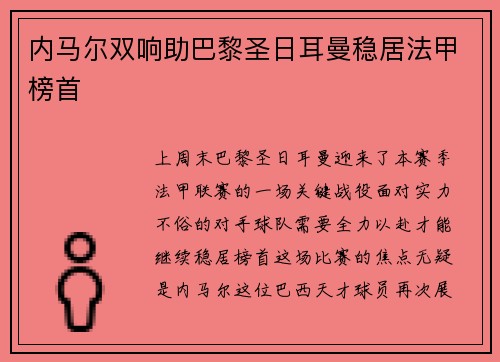 内马尔双响助巴黎圣日耳曼稳居法甲榜首

上周末巴黎圣日耳曼迎来了本赛季法甲联赛的一场关键战役面对实力不俗的对手球队需要全力以赴才能继续稳居榜首这场比赛的焦点无疑是内马尔这位巴西天才球员再次展